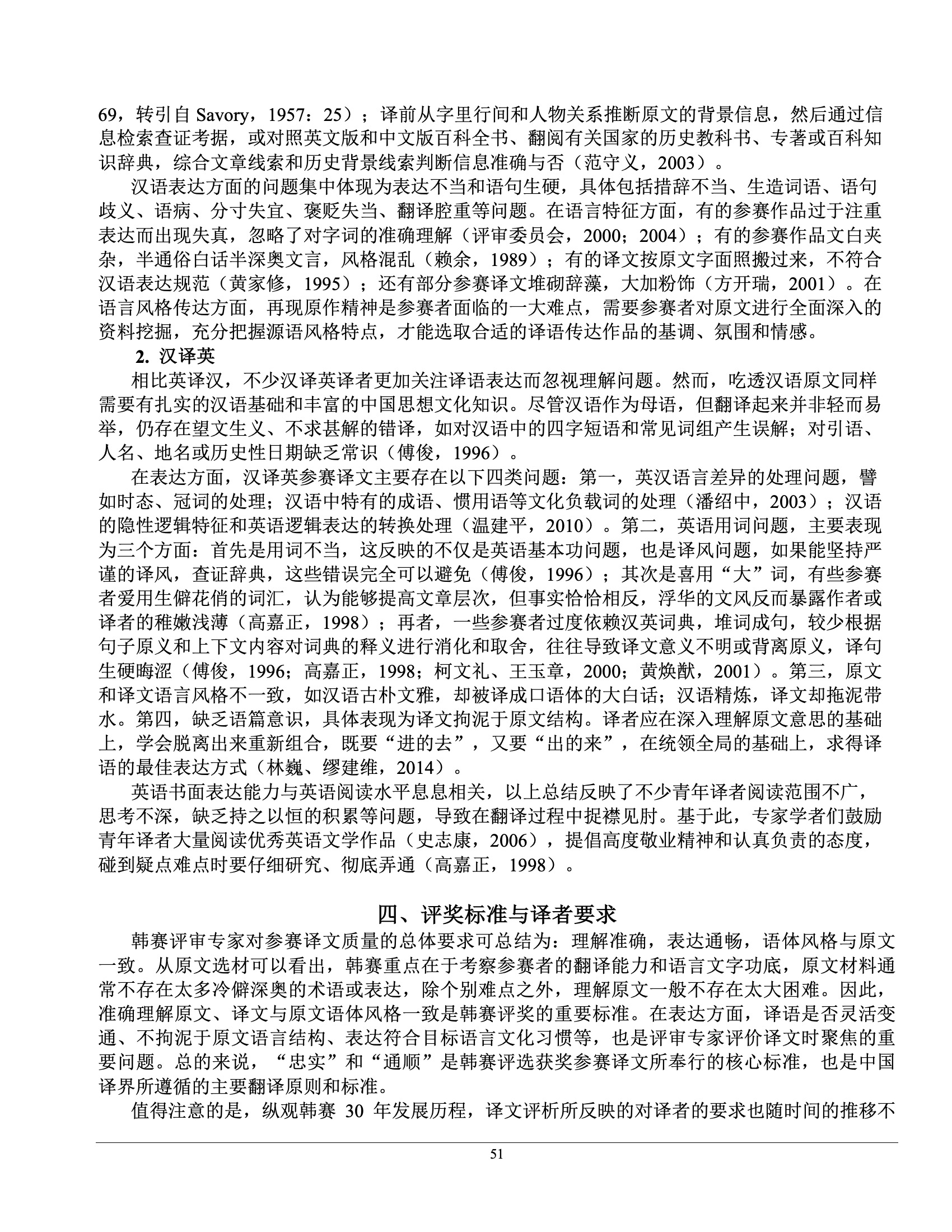 69，转引自 Savory，1957：25）；译前从字里行间和人物关系推断原文的背景信息，然后通过信息检索查证考据，或对照英文版和中文版百科全书、翻阅有关国家的历史教科书、专著或百科知识辞典，综合文章线索和历史背景线索判断信息准确与否（范守义，2003）。

汉语表达方面的问题集中体现为表达不当和语句生硬，具体包括措辞不当、生造词语、语句歧义、语病、分寸失宜、褒贬失当、翻译腔重等问题。在语言特征方面，有的参赛作品过于注重表达而出现失真，忽略了对字词的准确理解（评审委员会，2000；2004）；有的参赛作品文白夹杂，半通俗白话半深奥文言，风格混乱（赖余，1989）；有的译文按原文字面照搬过来，不符合汉语表达规范（黄家修，1995）；还有部分参赛译文堆砌辞藻，大加粉饰（方开瑞，2001）。在语言风格传达方面，再现原作精神是参赛者面临的一大难点，需要参赛者对原文进行全面深入的资料挖掘，充分把握源语风格特点，才能选取合适的译语传达作品的基调、氛围和情感。

2. 汉译英

相比英译汉，不少汉译英译者更加关注译语表达而忽视理解问题。然而，吃透汉语原文同样需要有扎实的汉语基础和丰富的中国思想文化知识。尽管汉语作为母语，但翻译起来并非轻而易举，仍存在望文生义、不求甚解的错译，如对汉语中的四字短语和常见词组产生误解；对引语、人名、地名或历史性日期缺乏常识（傅俊，1996）。

在表达方面，汉译英参赛译文主要存在以下四类问题：第一，英汉语言差异的处理问题，譬如时态、冠词的处理；汉语中特有的成语、惯用语等文化负载词的处理（潘绍中，2003）；汉语的隐性逻辑特征和英语逻辑表达的转换处理（温建平，2010）。第二，英语用词问题，主要表现为三个方面：首先是用词不当，这反映的不仅是英语基本功问题，也是译风问题，如果能坚持严谨的译风，查证辞典，这些错误完全可以避免（傅俊，1996）；其次是喜用“大”词，有些参赛者爱用生僻花俏的词汇，认为能够提高文章层次，但事实恰恰相反，浮华的文风反而暴露作者或译者的稚嫩浅薄（高嘉正，1998）；再者，一些参赛者过度依赖汉英词典，堆词成句，较少根据句子原义和上下文内容对词典的释义进行消化和取舍，往往导致译文意义不明或背离原义，译句生硬晦涩（傅俊，1996；高嘉正，1998；柯文礼、王玉章，2000；黄焕猷，2001）。第三，原文和译文语言风格不一致，如汉语古朴文雅，却被译成口语体的大白话；汉语精炼，译文却拖泥带水。第四，缺乏语篇意识，具体表现为译文拘泥于原文结构。译者应在深入理解原文意思的基础上，学会脱离出来重新组合，既要“进的去”，又要“出的来”，在统领全局的基础上，求得译语的最佳表达方式（林巍、缪建维，2014）。

英语书面表达能力与英语阅读水平息息相关，以上总结反映了不少青年译者阅读范围不广，思考不深，缺乏持之以恒的积累等问题，导致在翻译过程中捉襟见肘。基于此，专家学者们鼓励青年译者大量阅读优秀英语文学作品（史志康，2006），提倡高度敬业精神和认真负责的态度，碰到疑点难点时要仔细研究、彻底弄通（高嘉正，1998）。

四、评奖标准与译者要求

韩赛评审专家对参赛译文质量的总体要求可总结为：理解准确，表达通畅，语体风格与原文一致。从原文选材可以看出，韩赛重点在于考察参赛者的翻译能力和语言文字功底，原文材料通常不存在太多冷僻深奥的术语或表达，除个别难点之外，理解原文一般不存在太大困难。因此，准确理解原文、译文与原文语体风格一致是韩赛评奖的重要标准。在表达方面，译语是否灵活变通、不拘泥于原文语言结构、表达符合目标语言文化习惯等，也是评审专家评价译文时聚焦的重要问题。总的来说，“忠实”和“通顺”是韩赛评选获奖参赛译文所奉行的核心标准，也是中国译界所遵循的主要翻译原则和标准。

值得注意的是，纵观韩赛 30 年发展历程，译文评析所反映的对译者的要求也随时间的推移不

51